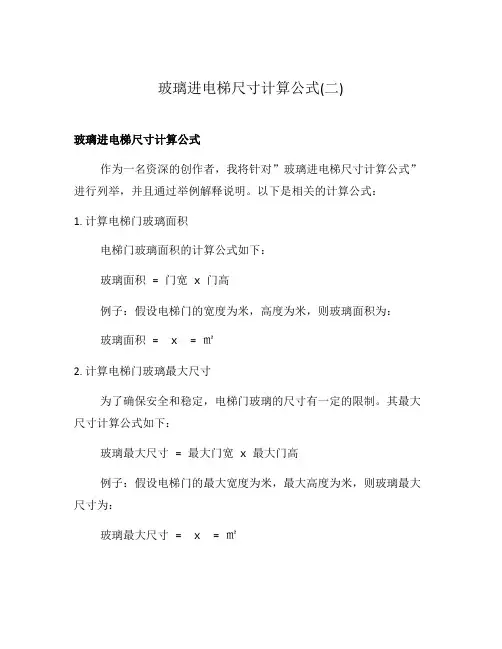 玻璃进电梯尺寸计算公式(二)

玻璃进电梯尺寸计算公式

作为一名资深的创作者，我将针对”玻璃进电梯尺寸计算公式”进行列举，并且通过举例解释说明。以下是相关的计算公式：

1. 计算电梯门玻璃面积

电梯门玻璃面积的计算公式如下：

玻璃面积 = 门宽 x 门高

例子：假设电梯门的宽度为米，高度为米，则玻璃面积为：

玻璃面积 = x = ㎡

2. 计算电梯门玻璃最大尺寸

为了确保安全和稳定，电梯门玻璃的尺寸有一定的限制。其最大尺寸计算公式如下：

玻璃最大尺寸 = 最大门宽 x 最大门高

例子：假设电梯门的最大宽度为米，最大高度为米，则玻璃最大尺寸为：

玻璃最大尺寸 = x = ㎡